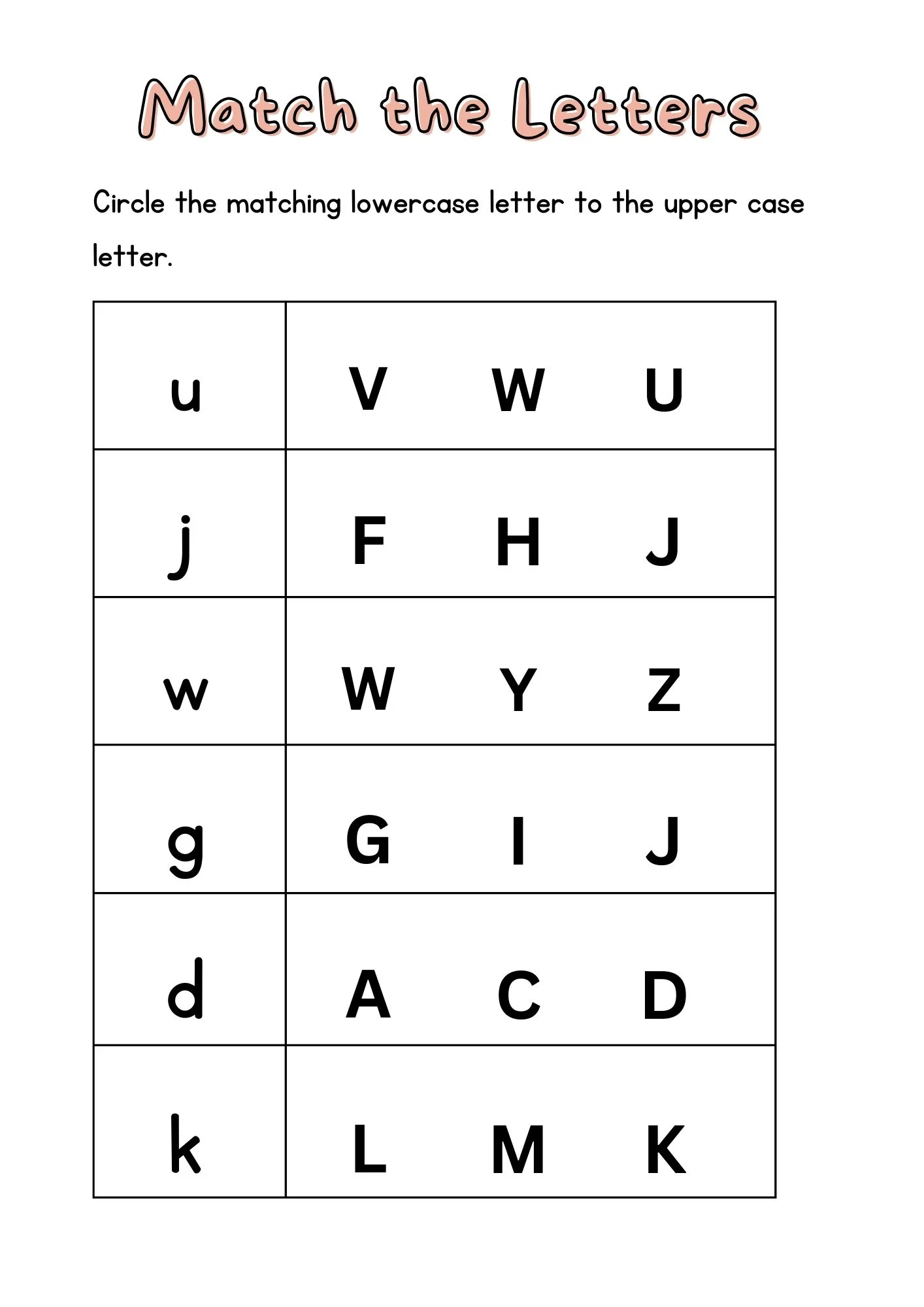 Match the Letters

Circle the matching lowercase letter to the upper case letter.

| u | V W U |
|---|---|
| j | F H J |
| w | W Y Z |
| g | G I J |
| d | A C D |
| k | L M K |